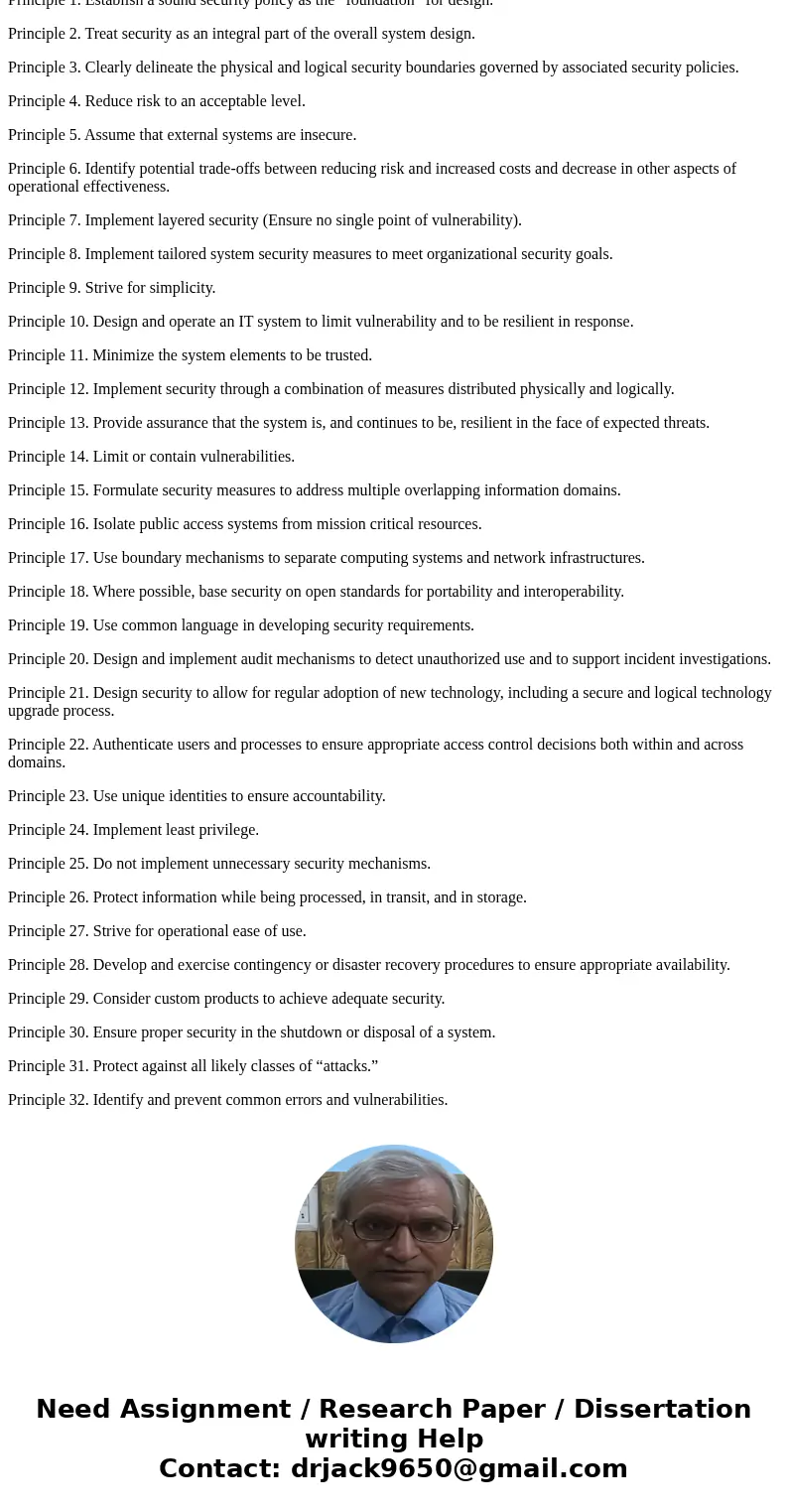 Principle 1. Establish a sound security policy as the "foundation" for design.

Principle 2. Treat security as an integral part of the overall system design.

Principle 3. Clearly delineate the physical and logical security boundaries governed by associated security policies.

Principle 4. Reduce risk to an acceptable level.

Principle 5. Assume that external systems are insecure.

Principle 6. Identify potential trade-offs between reducing risk and increased costs and decrease in other aspects of operational effectiveness.

Principle 7. Implement layered security (Ensure no single point of vulnerability).

Principle 8. Implement tailored system security measures to meet organizational security goals.

Principle 9. Strive for simplicity.

Principle 10. Design and operate an IT system to limit vulnerability and to be resilient in response.

Principle 11. Minimize the system elements to be trusted.

Principle 12. Implement security through a combination of measures distributed physically and logically.

Principle 13. Provide assurance that the system is, and continues to be, resilient in the face of expected threats.

Principle 14. Limit or contain vulnerabilities.

Principle 15. Formulate security measures to address multiple overlapping information domains.

Principle 16. Isolate public access systems from mission critical resources.

Principle 17. Use boundary mechanisms to separate computing systems and network infrastructures.

Principle 18. Where possible, base security on open standards for portability and interoperability.

Principle 19. Use common language in developing security requirements.

Principle 20. Design and implement audit mechanisms to detect unauthorized use and to support incident investigations.

Principle 21. Design security to allow for regular adoption of new technology, including a secure and logical technology upgrade process.

Principle 22. Authenticate users and processes to ensure appropriate access control decisions both within and across domains.

Principle 23. Use unique identities to ensure accountability.

Principle 24. Implement least privilege.

Principle 25. Do not implement unnecessary security mechanisms.

Principle 26. Protect information while being processed, in transit, and in storage.

Principle 27. Strive for operational ease of use.

Principle 28. Develop and exercise contingency or disaster recovery procedures to ensure appropriate availability.

Principle 29. Consider custom products to achieve adequate security.

Principle 30. Ensure proper security in the shutdown or disposal of a system.

Principle 31. Protect against all likely classes of “attacks.”

Principle 32. Identify and prevent common errors and vulnerabilities.

Need Assignment / Research Paper / Dissertation writing Help
Contact: drjack9650@gmail.com